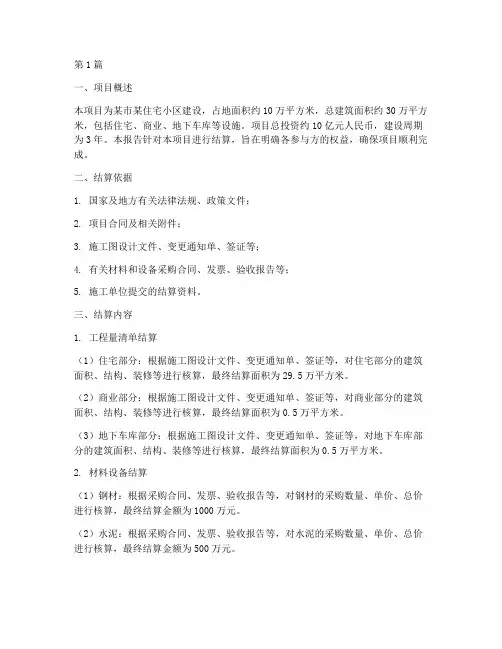 第1篇

一、项目概述

本项目为某市某住宅小区建设，占地面积约10万平方米，总建筑面积约30万平方米，包括住宅、商业、地下车库等设施。项目总投资约10亿元人民币，建设周期为3年。本报告针对本项目进行结算，旨在明确各参与方的权益，确保项目顺利完成。

二、结算依据

1. 国家及地方有关法律法规、政策文件；

2. 项目合同及相关附件；

3. 施工图设计文件、变更通知单、签证等；

4. 有关材料和设备采购合同、发票、验收报告等；

5. 施工单位提交的结算资料。

三、结算内容

1. 工程量清单结算

（1）住宅部分：根据施工图设计文件、变更通知单、签证等，对住宅部分的建筑面积、结构、装修等进行核算，最终结算面积为29.5万平方米。

（2）商业部分：根据施工图设计文件、变更通知单、签证等，对商业部分的建筑面积、结构、装修等进行核算，最终结算面积为0.5万平方米。

（3）地下车库部分：根据施工图设计文件、变更通知单、签证等，对地下车库部分的建筑面积、结构、装修等进行核算，最终结算面积为0.5万平方米。

2. 材料设备结算

（1）钢材：根据采购合同、发票、验收报告等，对钢材的采购数量、单价、总价进行核算，最终结算金额为1000万元。

（2）水泥：根据采购合同、发票、验收报告等，对水泥的采购数量、单价、总价进行核算，最终结算金额为500万元。